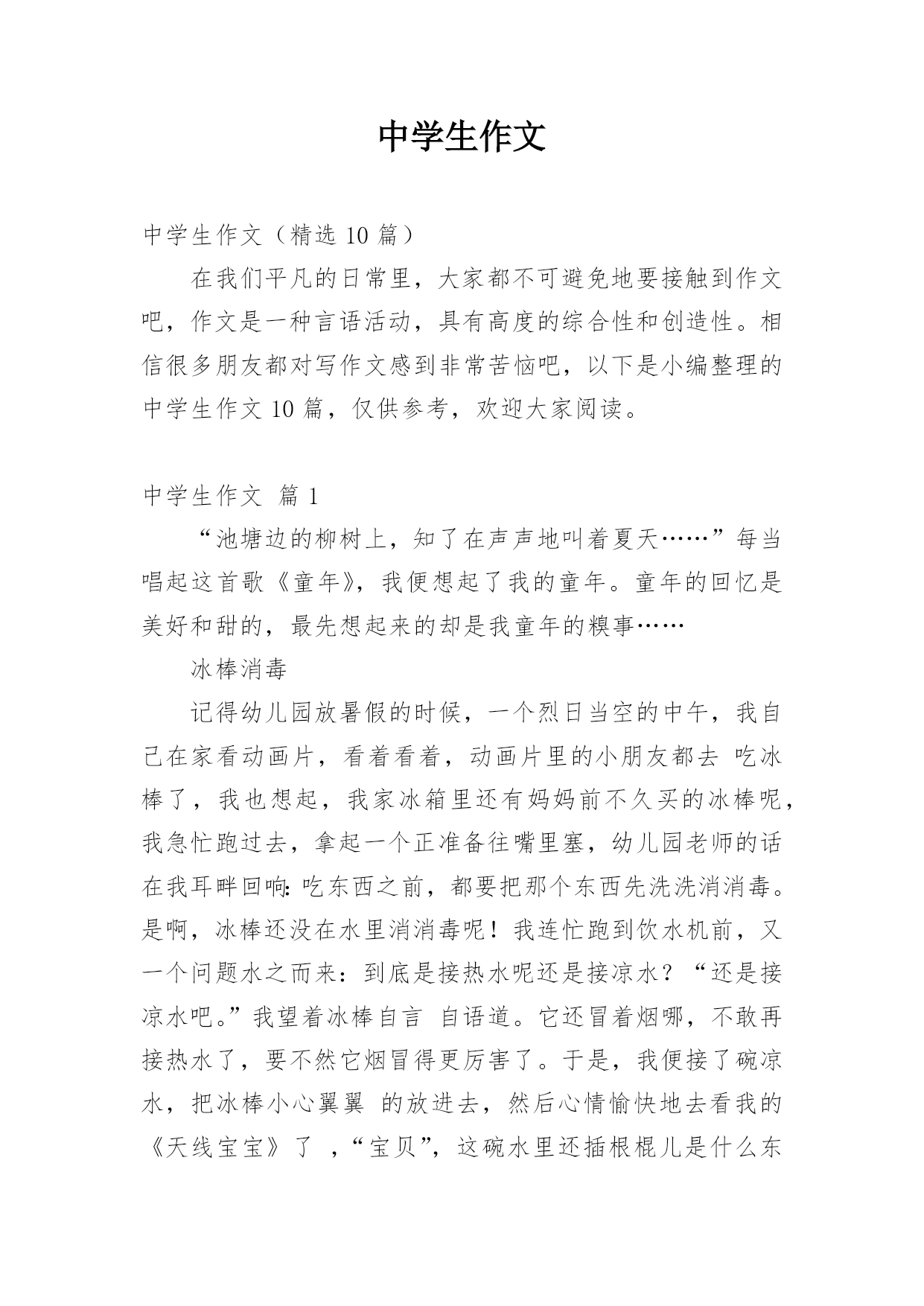 中学生作文

中学生作文（精选 10 篇）

在我们平凡的日常里，大家都不可避免地要接触到作文吧，作文是一种言语活动，具有高度的综合性和创造性。相信很多朋友都对写作文感到非常苦恼吧，以下是小编整理的中学生作文 10 篇，仅供参考，欢迎大家阅读。

中学生作文 篇 1

“池塘边的柳树上，知了在声声地叫着夏天……”每当唱起这首歌《童年》，我便想起了我的童年。童年的回忆是美好和甜的，最先想起来的却是我童年的糗事……

冰棒消毒

记得幼儿园放暑假的时候，一个烈日当空的中午，我自己在家看动画片，看着看着，动画片里的小朋友都去 吃冰棒了，我也想起，我家冰箱里还有妈妈前不久买的冰棒呢，我急忙跑过去，拿起一个正准备往嘴里塞，幼儿园老师的话在我耳畔回响：吃东西之前，都要把那个东西先洗洗消消毒。是啊，冰棒还没在水里消消毒呢！我连忙跑到饮水机前，又一个问题水之而来：到底是接热水呢还是接凉水？“还是接凉水吧。”我望着冰棒自言 自语道。它还冒着烟哪，不敢再接热水了，要不然它烟冒得更厉害了。于是，我便接了碗凉水，把冰棒小心翼翼 的放进去，然后心情愉快地去看我的《天线宝宝》了 ，“宝贝”，这碗水里还插根棍儿是什么东